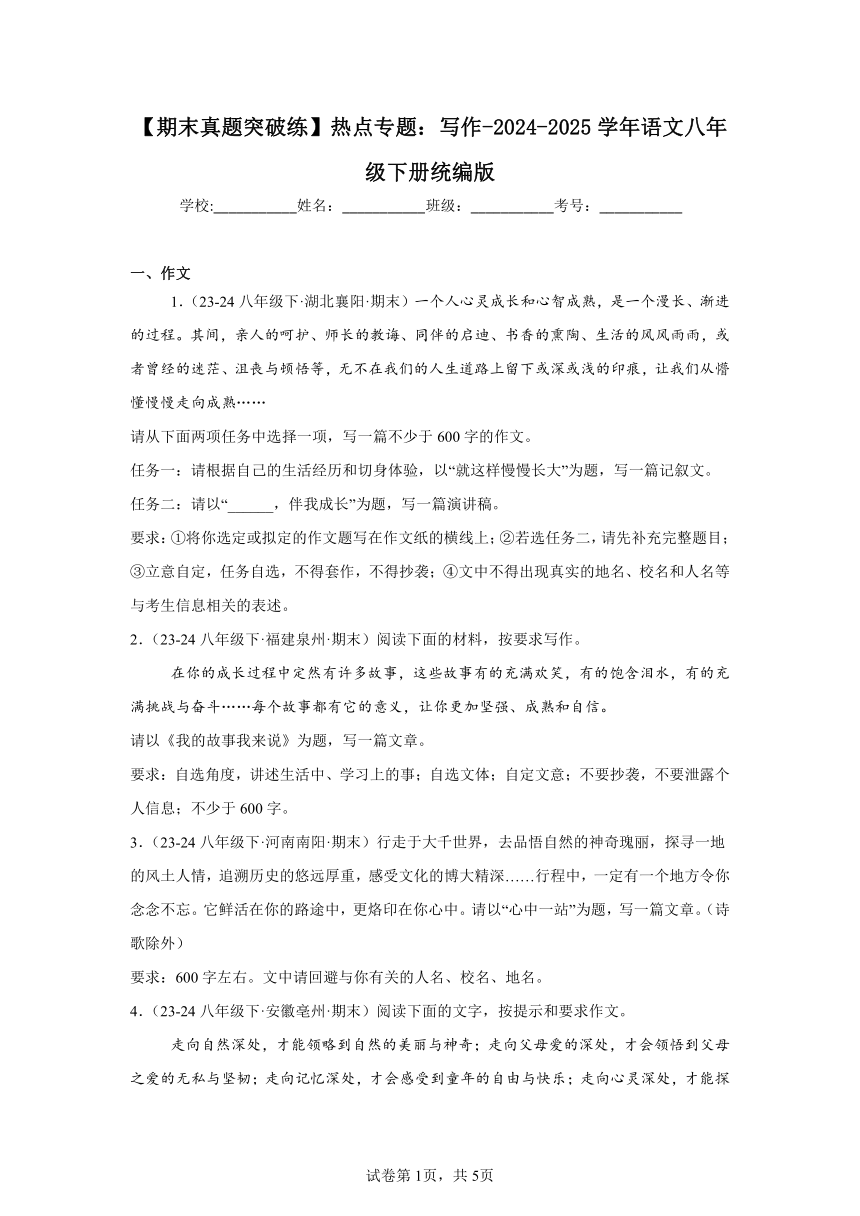 【期末真题突破练】热点专题：写作-2024-2025学年语文八年级下册统编版

学校:___________姓名：___________班级：___________考号：___________

一、作文

1.（23-24八年级下·湖北襄阳·期末）一个人心灵成长和心智成熟，是一个漫长、渐进的过程。其间，亲人的呵护、师长的教诲、同伴的启迪、书香的熏陶、生活的风风雨雨，或者曾经的迷茫、沮丧与顿悟等，无不在我们的人生道路上留下或深或浅的印痕，让我们从懵懂慢慢走向成熟……

请从下面两项任务中选择一项，写一篇不少于600字的作文。

任务一：请根据自己的生活经历和切身体验，以“就这样慢慢长大”为题，写一篇记叙文。

任务二：请以“______，伴我成长”为题，写一篇演讲稿。

要求：①将你选定或拟定的作文题写在作文纸的横线上；②若选任务二，请先补充完整题目；③立意自定，任务自选，不得套作，不得抄袭；④文中不得出现真实的地名、校名和人名等与考生信息相关的表述。

2.（23-24八年级下·福建泉州·期末）阅读下面的材料，按要求写作。

在你的成长过程中定然有许多故事，这些故事有的充满欢笑，有的饱含泪水，有的充满挑战与奋斗……每个故事都有它的意义，让你更加坚强、成熟和自信。

请以《我的故事我来说》为题，写一篇文章。

要求：自选角度，讲述生活中、学习上的事；自选文体；自定文意；不要抄袭，不要泄露个人信息；不少于600字。

3.（23-24八年级下·河南南阳·期末）行走于大千世界，去品悟自然的神奇瑰丽，探寻一地的风土人情，追溯历史的悠远厚重，感受文化的博大精深……行程中，一定有一个地方令你念念不忘。它鲜活在你的路途中，更烙印在你心中。请以“心中一站”为题，写一篇文章。（诗歌除外）

要求：600字左右。文中请回避与你有关的人名、校名、地名。

4.（23-24八年级下·安徽亳州·期末）阅读下面的文字，按提示和要求作文。

走向自然深处，才能领略到自然的美丽与神奇；走向父母爱的深处，才会领悟到父母之爱的无私与坚韧；走向记忆深处，才会感受到童年的自由与快乐；走向心灵深处，才能探

试卷第1页，共5页